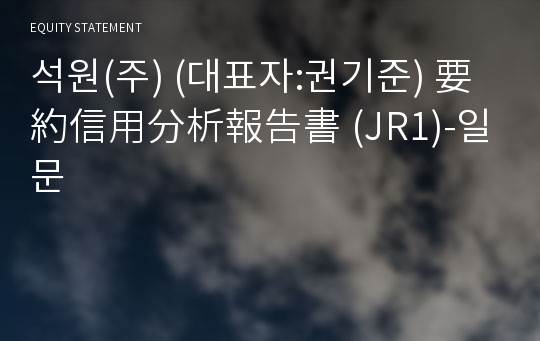 EQUITY STATEMENT

석원(주) (대표자:권기준) 要約信用分析報告書 (JR1)-일문